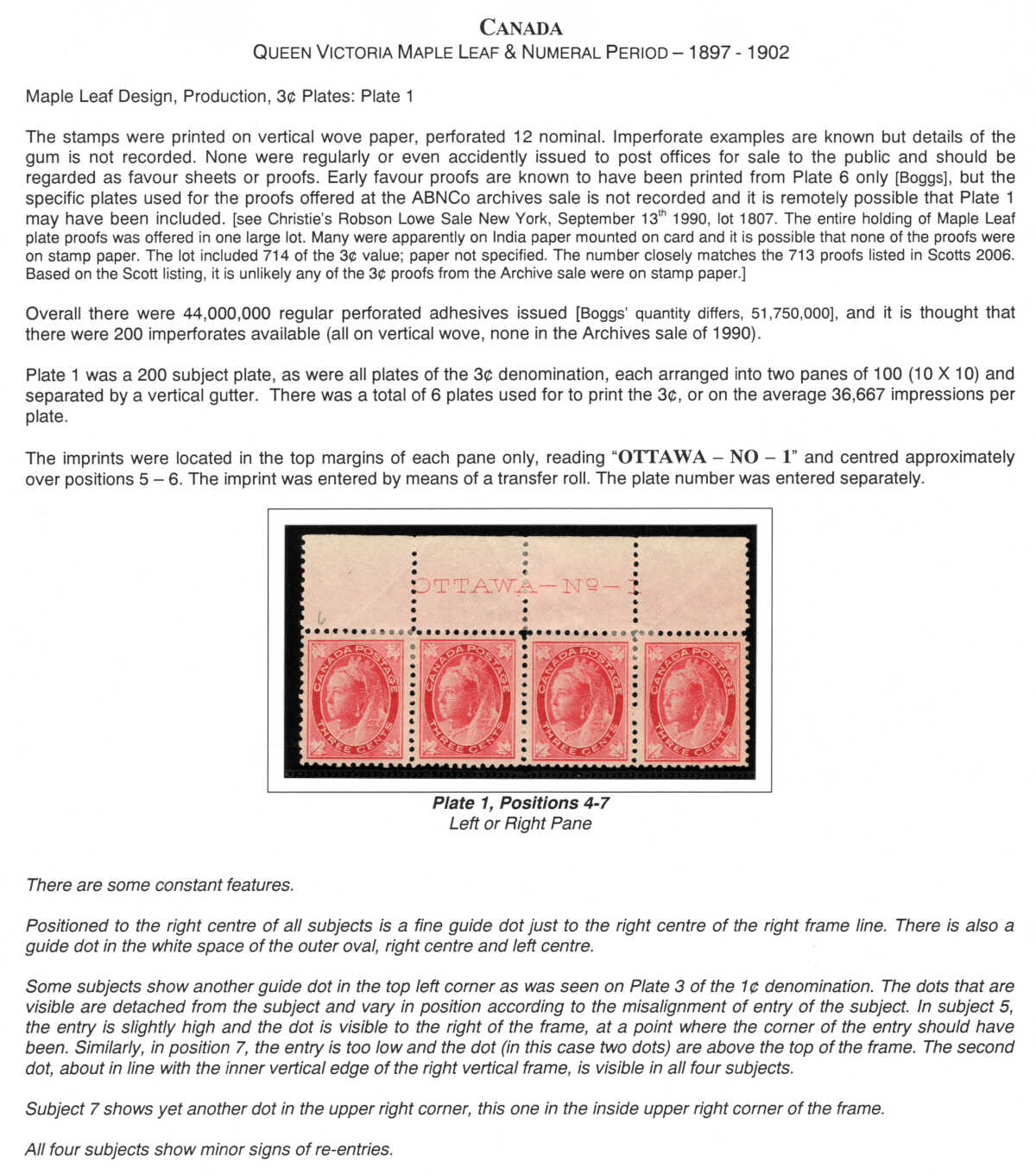 CANADA
QUEEN VICTORIA MAPLE LEAF & NUMERAL PERIOD – 1897 - 1902

Maple Leaf Design, Production, 3¢ Plates: Plate 1

The stamps were printed on vertical wove paper, perforated 12 nominal. Imperforate examples are known but details of the gum is not recorded. None were regularly or even accidently issued to post offices for sale to the public and should be regarded as favour sheets or proofs. Early favour proofs are known to have been printed from Plate 6 only [Boggs], but the specific plates used for the proofs offered at the ABNCo archives sale is not recorded and it is remotely possible that Plate 1 may have been included. [see Christie's Robson Lowe Sale New York, September 13$^{th}$ 1990, lot 1807. The entire holding of Maple Leaf plate proofs was offered in one large lot. Many were apparently on India paper mounted on card and it is possible that none of the proofs were on stamp paper. The lot included 714 of the 3¢ value; paper not specified. The number closely matches the 713 proofs listed in Scotts 2006. Based on the Scott listing, it is unlikely any of the 3¢ proofs from the Archive sale were on stamp paper.]

Overall there were 44,000,000 regular perforated adhesives issued [Boggs' quantity differs, 51,750,000], and it is thought that there were 200 imperforates available (all on vertical wove, none in the Archives sale of 1990).

Plate 1 was a 200 subject plate, as were all plates of the 3¢ denomination, each arranged into two panes of 100 (10 X 10) and separated by a vertical gutter. There was a total of 6 plates used for to print the 3¢, or on the average 36,667 impressions per plate.

The imprints were located in the top margins of each pane only, reading "OTTAWA – NO – 1" and centred approximately over positions 5 – 6. The imprint was entered by means of a transfer roll. The plate number was entered separately.

OTTAWA—Nº—1
6
CANADA POSTAGE THREE CENTS
CANADA POSTAGE THREE CENTS
CANADA POSTAGE THREE CENTS
CANADA POSTAGE THREE CENTS

Plate 1, Positions 4-7
Left or Right Pane

There are some constant features.

Positioned to the right centre of all subjects is a fine guide dot just to the right centre of the right frame line. There is also a guide dot in the white space of the outer oval, right centre and left centre.

Some subjects show another guide dot in the top left corner as was seen on Plate 3 of the 1¢ denomination. The dots that are visible are detached from the subject and vary in position according to the misalignment of entry of the subject. In subject 5, the entry is slightly high and the dot is visible to the right of the frame, at a point where the corner of the entry should have been. Similarly, in position 7, the entry is too low and the dot (in this case two dots) are above the top of the frame. The second dot, about in line with the inner vertical edge of the right vertical frame, is visible in all four subjects.

Subject 7 shows yet another dot in the upper right corner, this one in the inside upper right corner of the frame.

All four subjects show minor signs of re-entries.